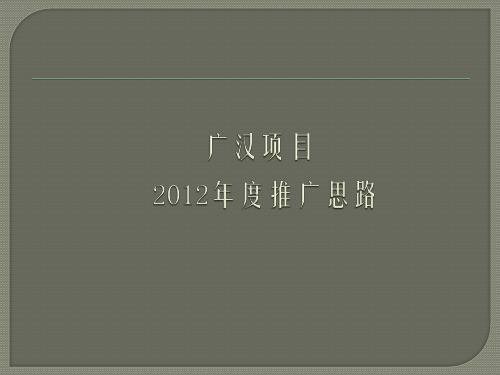 广汉项目
2012年度推广思路